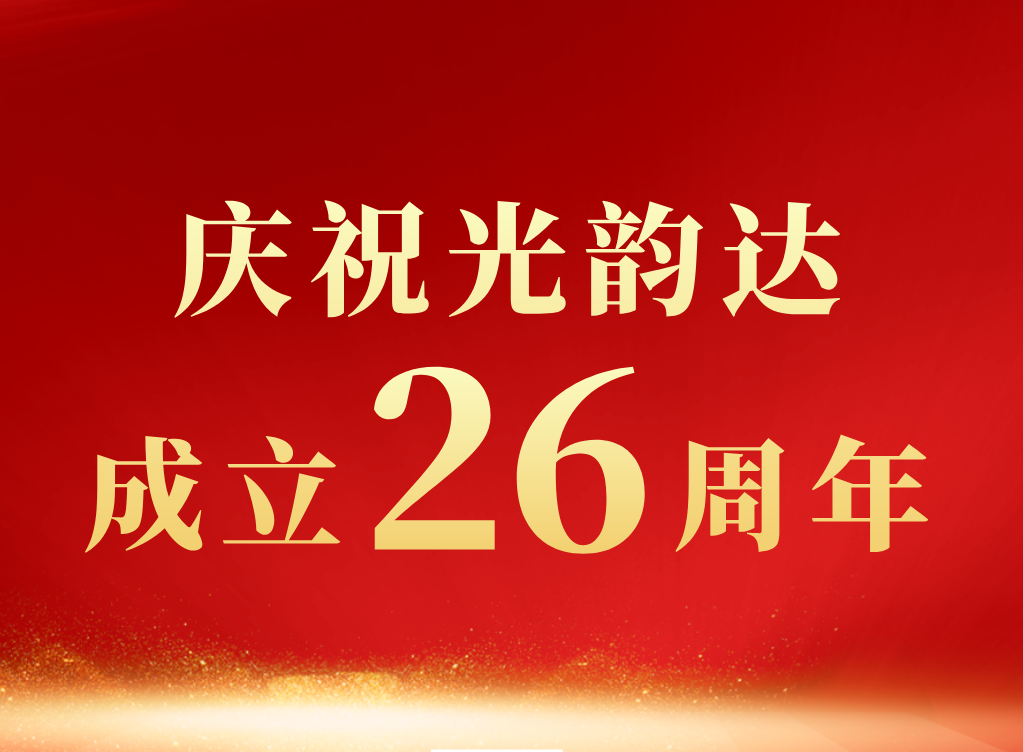 庆祝光韵达
成立26周年